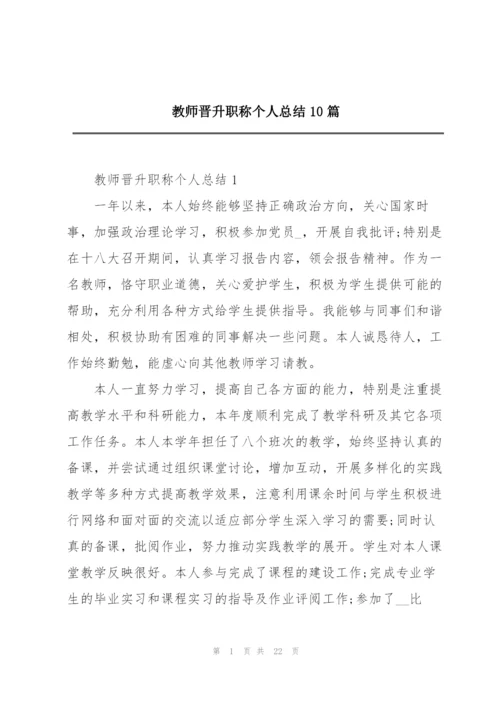 教师晋升职称个人总结10篇

教师晋升职称个人总结1

一年以来，本人始终能够坚持正确政治方向，关心国家时事，加强政治理论学习，积极参加党员_，开展自我批评;特别是在十八大召开期间，认真学习报告内容，领会报告精神。作为一名教师，恪守职业道德，关心爱护学生，积极为学生提供可能的帮助，充分利用各种方式给学生提供指导。我能够与同事们和谐相处，积极协助有困难的同事解决一些问题。本人诚恳待人，工作始终勤勉，能虚心向其他教师学习请教。

本人一直努力学习，提高自己各方面的能力，特别是注重提高教学水平和科研能力，本年度顺利完成了教学科研及其它各项工作任务。本人本学年担任了八个班次的教学，始终坚持认真的备课，并尝试通过组织课堂讨论，增加互动，开展多样化的实践教学等多种方式提高教学效果，注意利用课余时间与学生积极进行网络和面对面的交流以适应部分学生深入学习的需要;同时认真的备课，批阅作业，努力推动实践教学的展开。学生对本人课堂教学反映很好。本人参与完成了课程的建设工作;完成专业学生的毕业实习和课程实习的指导及作业评阅工作;参加了__比

第 1 页 共 22 页